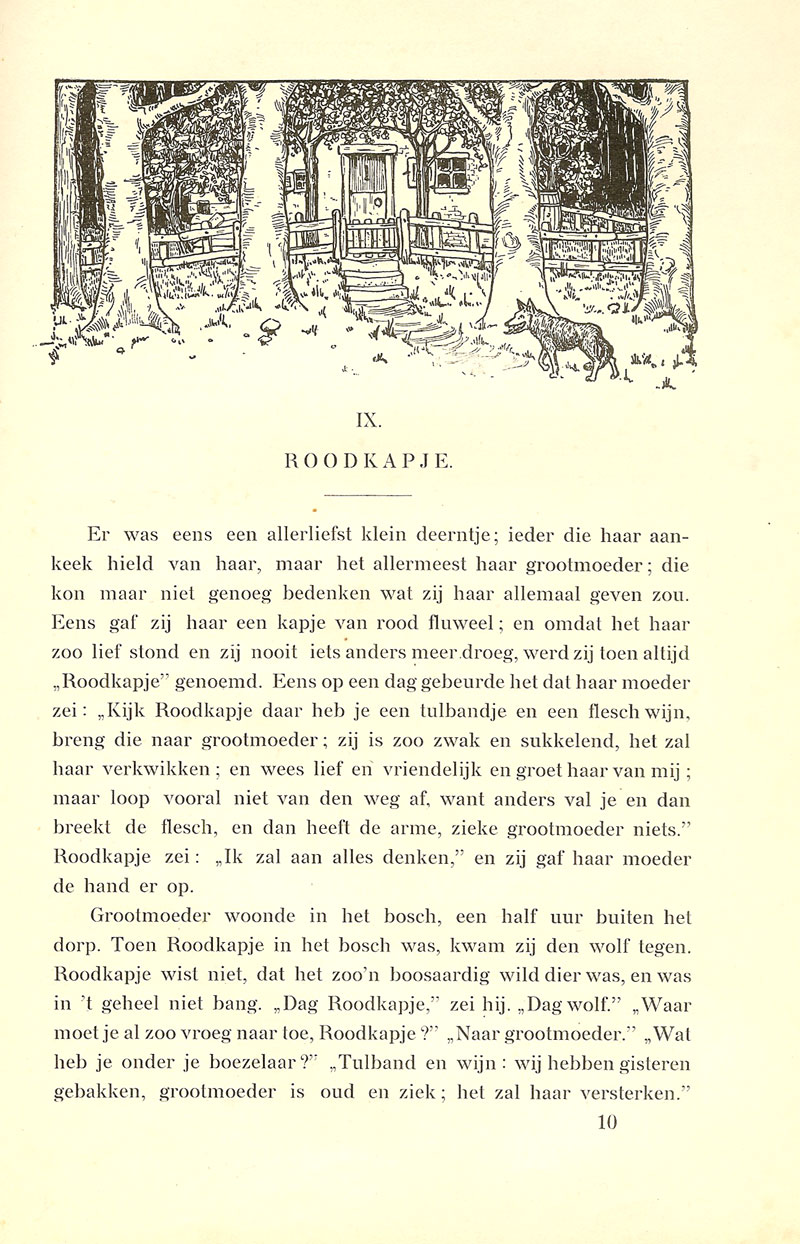 IX.

ROODKAPJE.

Er was eens een allerliefst klein deerntje; ieder die haar aankeek hield van haar, maar het allermeest haar grootmoeder; die kon maar niet genoeg bedenken wat zij haar allemaal geven zou. Eens gaf zij haar een kapje van rood fluweel; en omdat het haar zoo lief stond en zij nooit iets anders meer droeg, werd zij toen altijd „Roodkapje" genoemd. Eens op een dag gebeurde het dat haar moeder zei: „Kijk Roodkapje daar heb je een tulbandje en een flesch wijn, breng die naar grootmoeder; zij is zoo zwak en sukkelend, het zal haar verkwikken; en wees lief en vriendelijk en groet haar van mij; maar loop vooral niet van den weg af, want anders val je en dan breekt de flesch, en dan heeft de arme, zieke grootmoeder niets." Roodkapje zei: „Ik zal aan alles denken," en zij gaf haar moeder de hand er op.

Grootmoeder woonde in het bosch, een half uur buiten het dorp. Toen Roodkapje in het bosch was, kwam zij den wolf tegen. Roodkapje wist niet, dat het zoo'n boosaardig wild dier was, en was in 't geheel niet bang. „Dag Roodkapje," zei hij. „Dag wolf." „Waar moet je al zoo vroeg naar toe, Roodkapje?" „Naar grootmoeder." „Wat heb je onder je boezelaar?" „Tulband en wijn: wij hebben gisteren gebakken, grootmoeder is oud en ziek; het zal haar versterken."

10